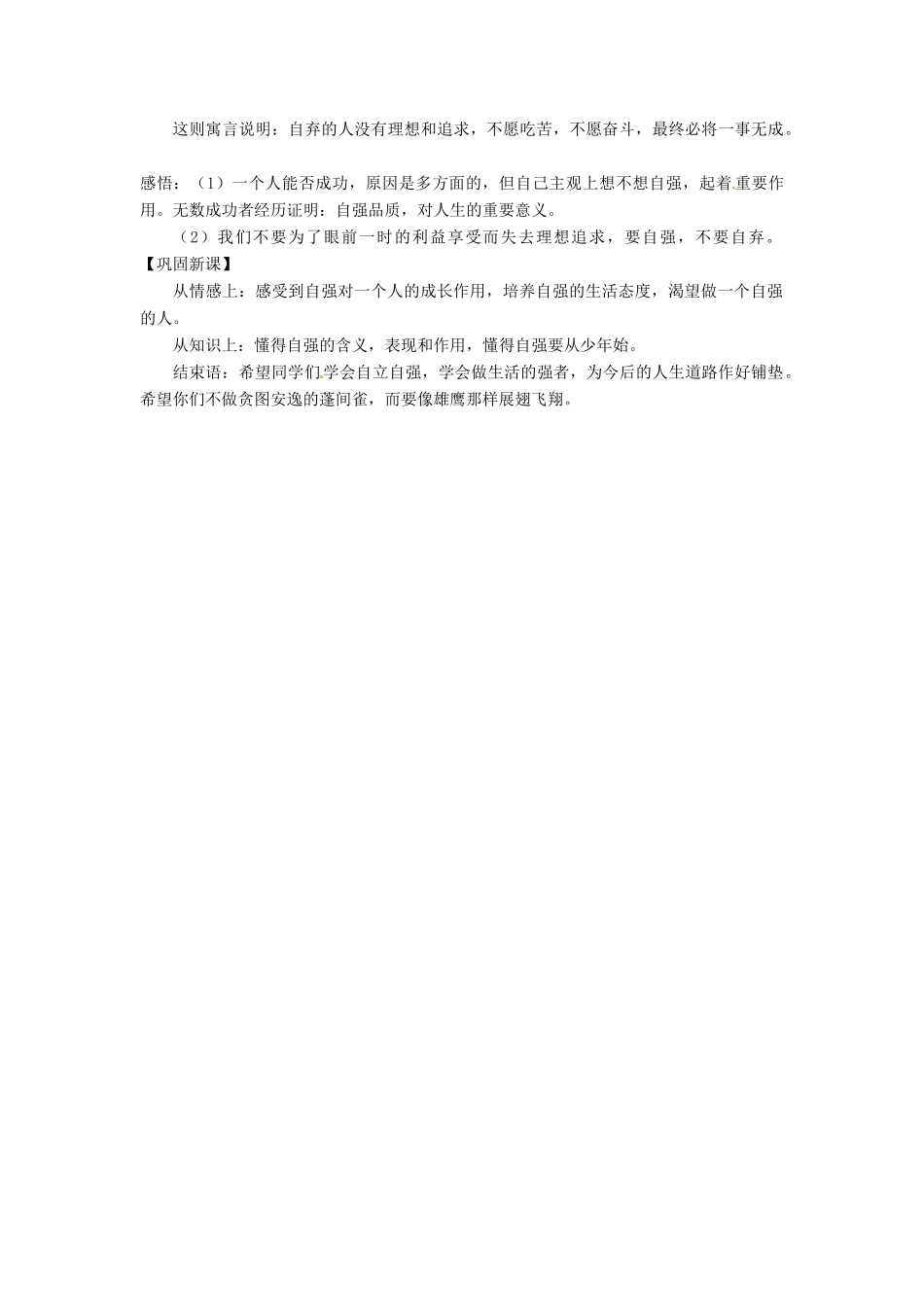 这则寓言说明：自弃的人没有理想和追求，不愿吃苦，不愿奋斗，最终必将一事无成。

感悟：（1）一个人能否成功，原因是多方面的，但自己主观上想不想自强，起着重要作用。无数成功者经历证明：自强品质，对人生的重要意义。

（2）我们不要为了眼前一时的利益享受而失去理想追求，要自强，不要自弃。

【巩固新课】

从情感上：感受到自强对一个人的成长作用，培养自强的生活态度，渴望做一个自强的人。

从知识上：懂得自强的含义，表现和作用，懂得自强要从少年始。

结束语：希望同学们学会自立自强，学会做生活的强者，为今后的人生道路作好铺垫。希望你们不做贪图安逸的蓬间雀，而要像雄鹰那样展翅飞翔。